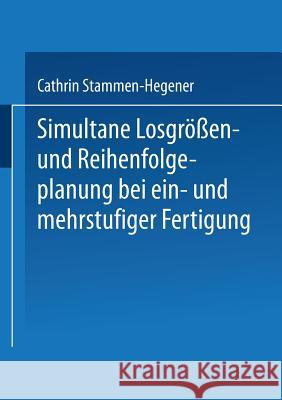 Cathrin Stammen-Hegener

Simultane Losgrößen- und Reihenfolgeplanung bei ein- und mehrstufiger Fertigung

Kraina Książek